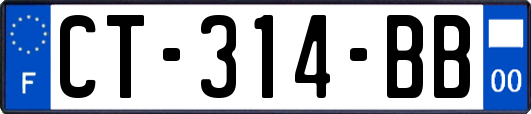 F
CT-314-BB
00